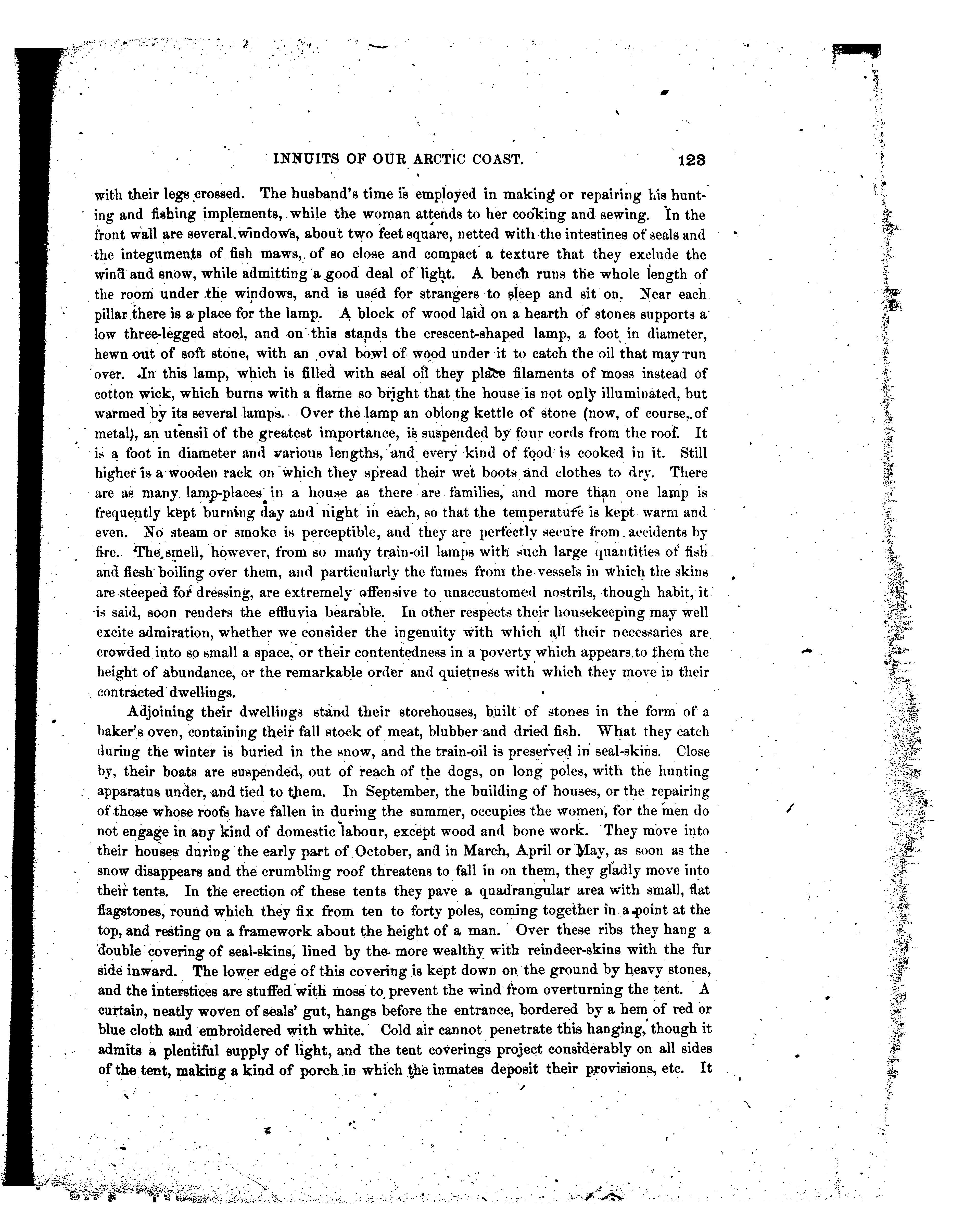 INNUITS OF OUR ARCTIC COAST. 123

with their legs crossed. The husband's time is employed in making or repairing his hunting and fishing implements, while the woman attends to her cooking and sewing. In the front wall are several windows, about two feet square, netted with the intestines of seals and the integuments of fish maws, of so close and compact a texture that they exclude the wind and snow, while admitting a good deal of light. A bench runs the whole length of the room under the windows, and is used for strangers to sleep and sit on. Near each pillar there is a place for the lamp. A block of wood laid on a hearth of stones supports a low three-legged stool, and on this stands the crescent-shaped lamp, a foot in diameter, hewn out of soft stone, with an oval bowl of wood under it to catch the oil that may run over. In this lamp, which is filled with seal oil they place filaments of moss instead of cotton wick, which burns with a flame so bright that the house is not only illuminated, but warmed by its several lamps. Over the lamp an oblong kettle of stone (now, of course, of metal), an utensil of the greatest importance, is suspended by four cords from the roof. It is a foot in diameter and various lengths, and every kind of food is cooked in it. Still higher is a wooden rack on which they spread their wet boots and clothes to dry. There are as many lamp-places in a house as there are families, and more than one lamp is frequently kept burning day and night in each, so that the temperature is kept warm and even. No steam or smoke is perceptible, and they are perfectly secure from accidents by fire. The smell, however, from so many train-oil lamps with such large quantities of fish and flesh boiling over them, and particularly the fumes from the vessels in which the skins are steeped for dressing, are extremely offensive to unaccustomed nostrils, though habit, it is said, soon renders the effluvia bearable. In other respects their housekeeping may well excite admiration, whether we consider the ingenuity with which all their necessaries are crowded into so small a space, or their contentedness in a poverty which appears to them the height of abundance, or the remarkable order and quietness with which they move in their contracted dwellings.

Adjoining their dwellings stand their storehouses, built of stones in the form of a baker's oven, containing their fall stock of meat, blubber and dried fish. What they catch during the winter is buried in the snow, and the train-oil is preserved in seal-skins. Close by, their boats are suspended, out of reach of the dogs, on long poles, with the hunting apparatus under, and tied to them. In September, the building of houses, or the repairing of those whose roofs have fallen in during the summer, occupies the women, for the men do not engage in any kind of domestic labour, except wood and bone work. They move into their houses during the early part of October, and in March, April or May, as soon as the snow disappears and the crumbling roof threatens to fall in on them, they gladly move into their tents. In the erection of these tents they pave a quadrangular area with small, flat flagstones, round which they fix from ten to forty poles, coming together in a point at the top, and resting on a framework about the height of a man. Over these ribs they hang a double covering of seal-skins, lined by the more wealthy with reindeer-skins with the fur side inward. The lower edge of this covering is kept down on the ground by heavy stones, and the interstices are stuffed with moss to prevent the wind from overturning the tent. A curtain, neatly woven of seals' gut, hangs before the entrance, bordered by a hem of red or blue cloth and embroidered with white. Cold air cannot penetrate this hanging, though it admits a plentiful supply of light, and the tent coverings project considerably on all sides of the tent, making a kind of porch in which the inmates deposit their provisions, etc. It